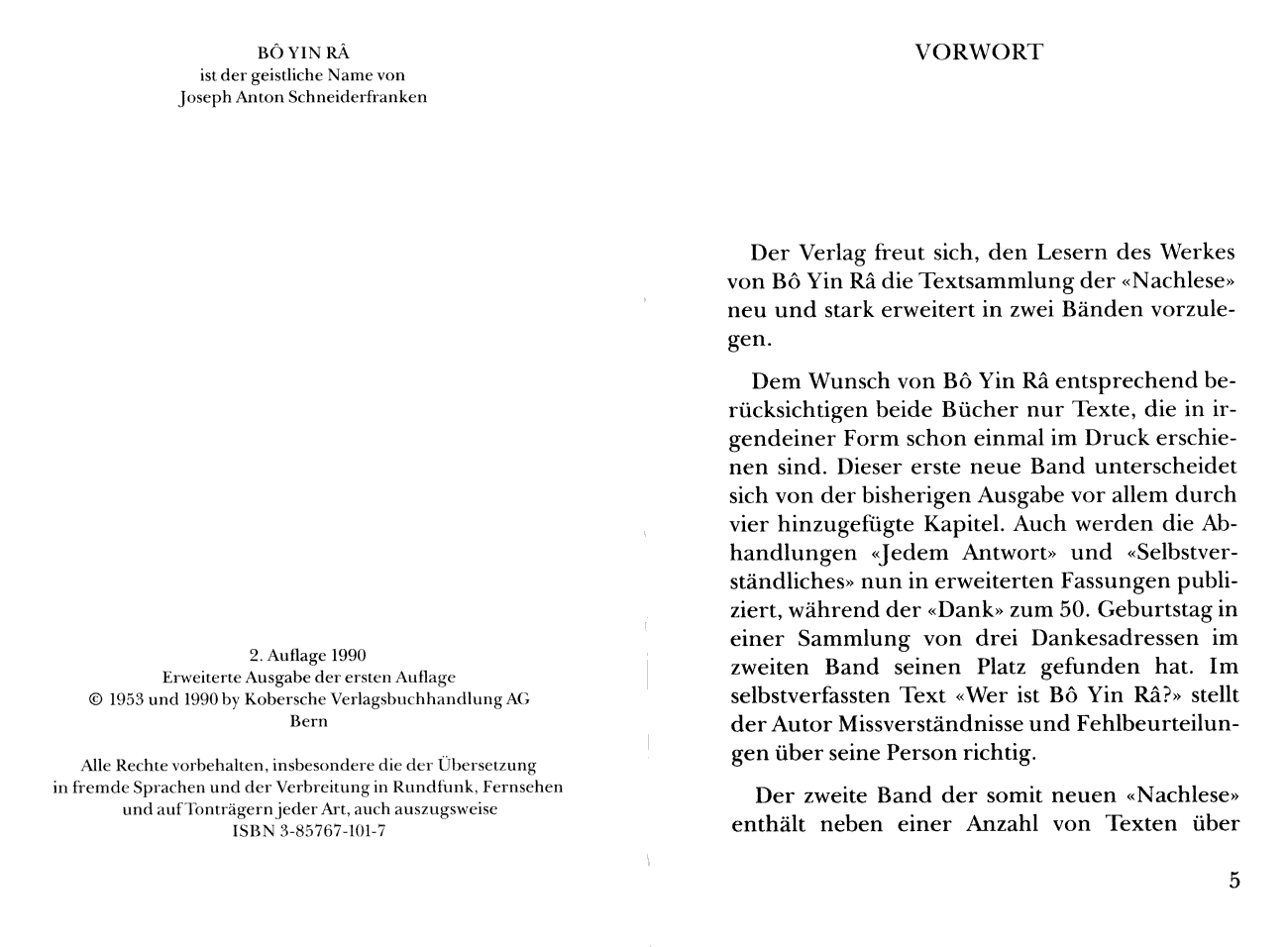 BÔ YIN RÂ
ist der geistliche Name von
Joseph Anton Schneiderfranken

2. Auflage 1990
Erweiterte Ausgabe der ersten Auflage
© 1953 und 1990 by Kobersche Verlagsbuchhandlung AG
Bern

Alle Rechte vorbehalten, insbesondere die der Übersetzung in fremde Sprachen und der Verbreitung in Rundfunk, Fernsehen und auf Tonträgern jeder Art, auch auszugsweise
ISBN 3-85767-101-7

VORWORT

Der Verlag freut sich, den Lesern des Werkes von Bô Yin Râ die Textsammlung der «Nachlese» neu und stark erweitert in zwei Bänden vorzulegen.

Dem Wunsch von Bô Yin Râ entsprechend berücksichtigen beide Bücher nur Texte, die in irgendeiner Form schon einmal im Druck erschienen sind. Dieser erste neue Band unterscheidet sich von der bisherigen Ausgabe vor allem durch vier hinzugefügte Kapitel. Auch werden die Abhandlungen «Jedem Antwort» und «Selbstverständliches» nun in erweiterten Fassungen publiziert, während der «Dank» zum 50. Geburtstag in einer Sammlung von drei Dankesadressen im zweiten Band seinen Platz gefunden hat. Im selbstverfassten Text «Wer ist Bô Yin Râ?» stellt der Autor Missverständnisse und Fehlbeurteilungen über seine Person richtig.

Der zweite Band der somit neuen «Nachlese» enthält neben einer Anzahl von Texten über

5